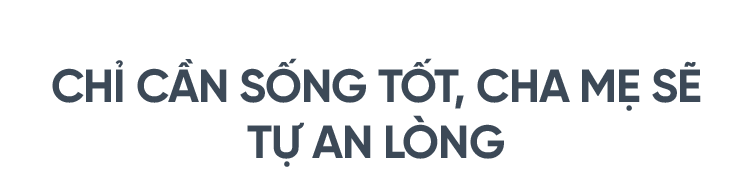 CHỈ CẦN SỐNG TỐT, CHA MẸ SẼ TỰ AN LÒNG